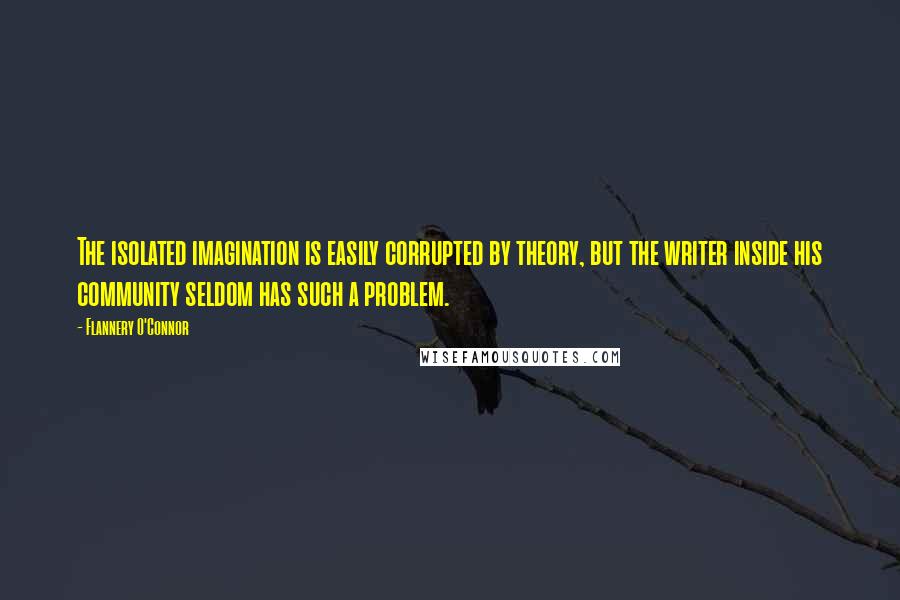 The isolated imagination is easily corrupted by theory, but the writer inside his community seldom has such a problem.

- Flannery O'Connor

WISEFAMOUSQUOTES.COM